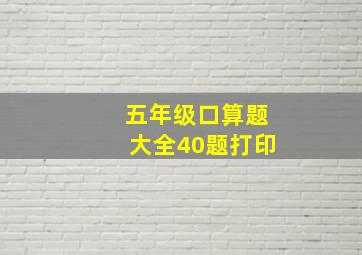 五年级口算题
大全40题打印